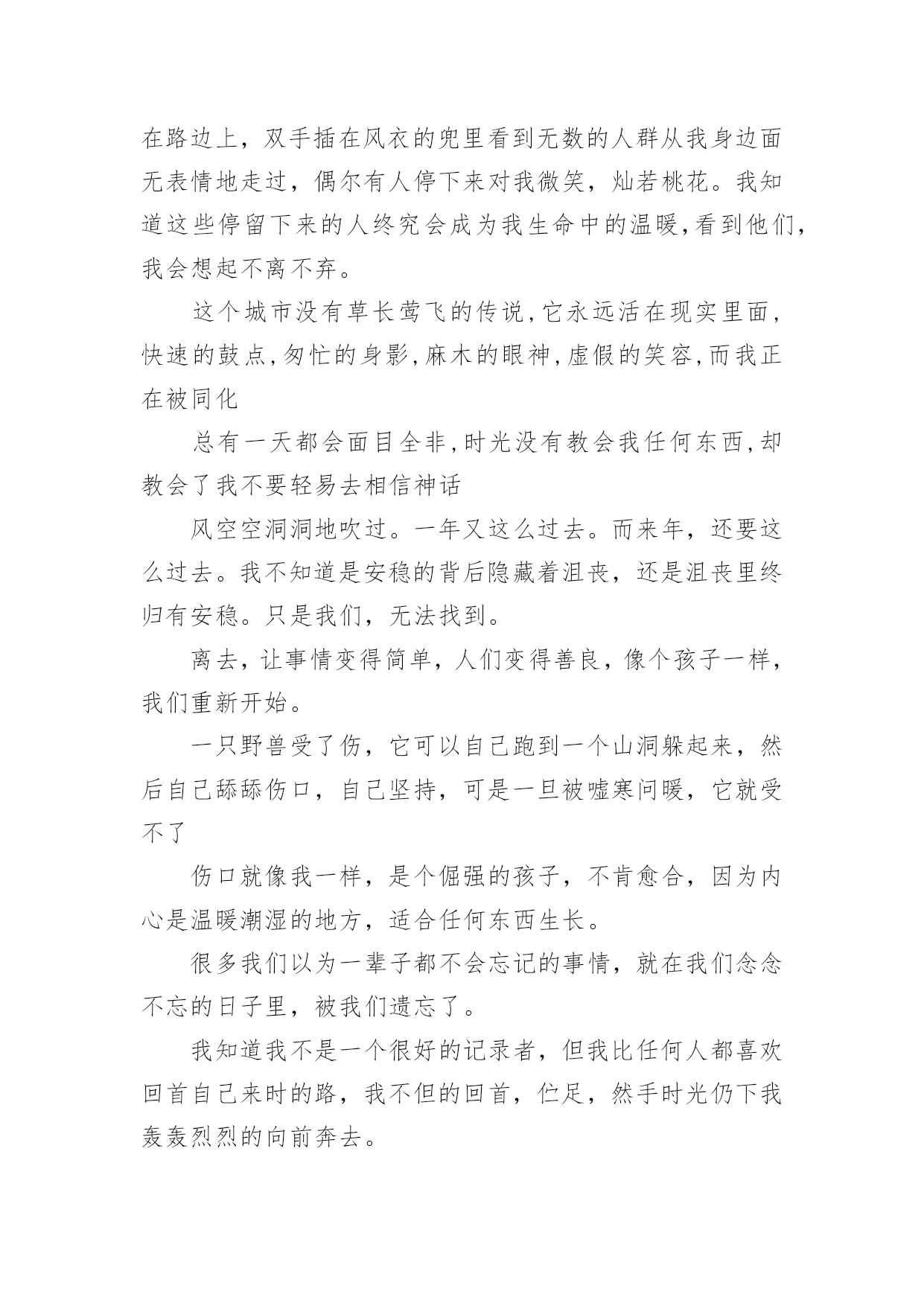 在路边上，双手插在风衣的兜里看到无数的人群从我身边面无表情地走过，偶尔有人停下来对我微笑，灿若桃花。我知道这些停留下来的人终究会成为我生命中的温暖,看到他们,我会想起不离不弃。

这个城市没有草长莺飞的传说,它永远活在现实里面,快速的鼓点,匆忙的身影,麻木的眼神,虚假的笑容,而我正在被同化

总有一天都会面目全非,时光没有教会我任何东西,却教会了我不要轻易去相信神话

风空空洞洞地吹过。一年又这么过去。而来年，还要这么过去。我不知道是安稳的背后隐藏着沮丧，还是沮丧里终归有安稳。只是我们，无法找到。

离去，让事情变得简单，人们变得善良，像个孩子一样，我们重新开始。

一只野兽受了伤，它可以自己跑到一个山洞躲起来，然后自己舔舔伤口，自己坚持，可是一旦被嘘寒问暖，它就受不了

伤口就像我一样，是个倔强的孩子，不肯愈合，因为内心是温暖潮湿的地方，适合任何东西生长。

很多我们以为一辈子都不会忘记的事情，就在我们念念不忘的日子里，被我们遗忘了。

我知道我不是一个很好的记录者，但我比任何人都喜欢回首自己来时的路，我不但的回首，伫足，然手时光仍下我轰轰烈烈的向前奔去。